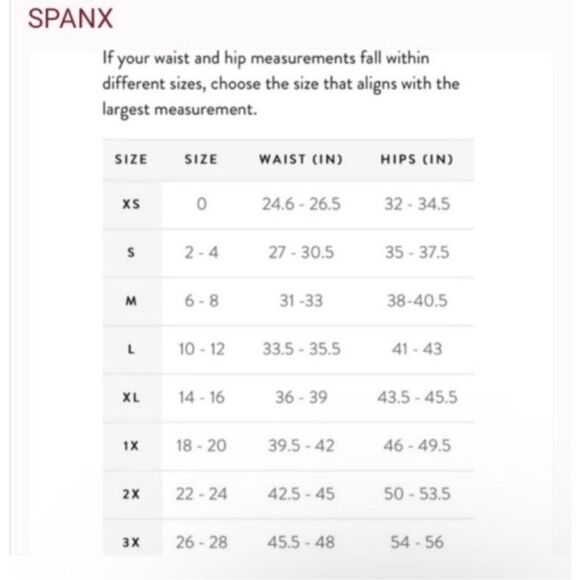 SPANX

If your waist and hip measurements fall within different sizes, choose the size that aligns with the largest measurement.

| SIZE | SIZE | WAIST (IN) | HIPS (IN) |
|---|---|---|---|
| XS | 0 | 24.6 - 26.5 | 32 - 34.5 |
| S | 2 - 4 | 27 - 30.5 | 35 - 37.5 |
| M | 6 - 8 | 31 -33 | 38-40.5 |
| L | 10 - 12 | 33.5 - 35.5 | 41 - 43 |
| XL | 14 - 16 | 36 - 39 | 43.5 - 45.5 |
| 1X | 18 - 20 | 39.5 - 42 | 46 - 49.5 |
| 2X | 22 - 24 | 42.5 - 45 | 50 - 53.5 |
| 3X | 26 - 28 | 45.5 - 48 | 54 - 56 |